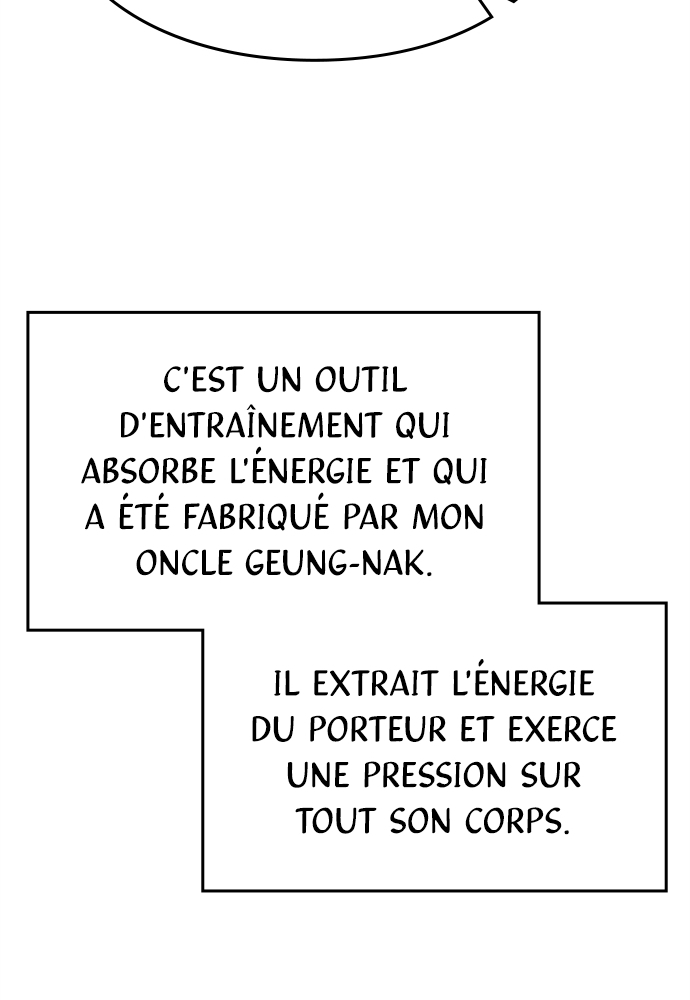 C'EST UN OUTIL D'ENTRAÎNEMENT QUI ABSORBE L'ÉNERGIE ET QUI A ÉTÉ FABRIQUÉ PAR MON ONCLE GEUNG-NAK.

IL EXTRAIT L'ÉNERGIE DU PORTEUR ET EXERCE UNE PRESSION SUR TOUT SON CORPS.